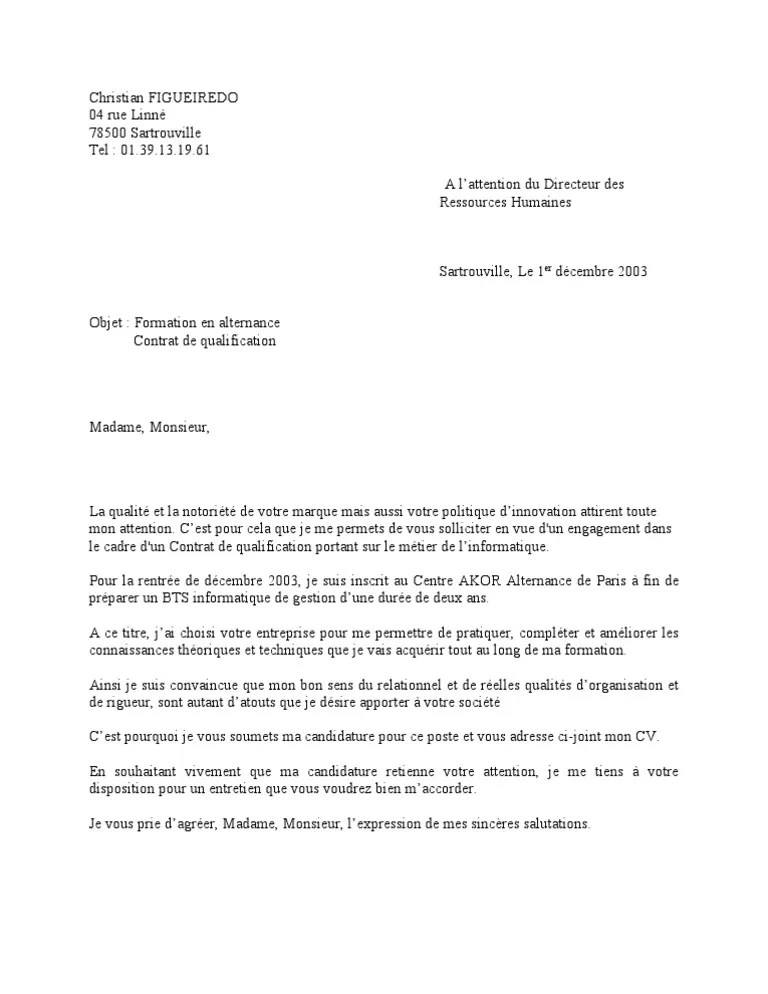 Christian FIGUEIREDO
04 rue Linné
78500 Sartrouville
Tel : 01.39.13.19.61

A l'attention du Directeur des Ressources Humaines

Sartrouville, Le 1$^{er}$ décembre 2003

Objet : Formation en alternance
Contrat de qualification

Madame, Monsieur,

La qualité et la notoriété de votre marque mais aussi votre politique d'innovation attirent toute mon attention. C'est pour cela que je me permets de vous solliciter en vue d'un engagement dans le cadre d'un Contrat de qualification portant sur le métier de l'informatique.

Pour la rentrée de décembre 2003, je suis inscrit au Centre AKOR Alternance de Paris à fin de préparer un BTS informatique de gestion d'une durée de deux ans.

A ce titre, j'ai choisi votre entreprise pour me permettre de pratiquer, compléter et améliorer les connaissances théoriques et techniques que je vais acquérir tout au long de ma formation.

Ainsi je suis convaincue que mon bon sens du relationnel et de réelles qualités d'organisation et de rigueur, sont autant d'atouts que je désire apporter à votre société

C'est pourquoi je vous soumets ma candidature pour ce poste et vous adresse ci-joint mon CV.

En souhaitant vivement que ma candidature retienne votre attention, je me tiens à votre disposition pour un entretien que vous voudrez bien m'accorder.

Je vous prie d'agréer, Madame, Monsieur, l'expression de mes sincères salutations.